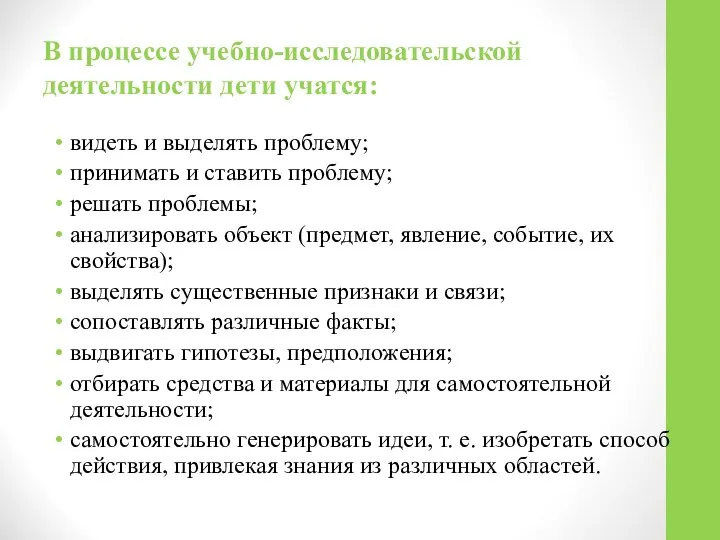 В процессе учебно-исследовательской деятельности дети учатся:

• видеть и выделять проблему;
• принимать и ставить проблему;
• решать проблемы;
• анализировать объект (предмет, явление, событие, их свойства);
• выделять существенные признаки и связи;
• сопоставлять различные факты;
• выдвигать гипотезы, предположения;
• отбирать средства и материалы для самостоятельной деятельности;
• самостоятельно генерировать идеи, т. е. изобретать способ действия, привлекая знания из различных областей.